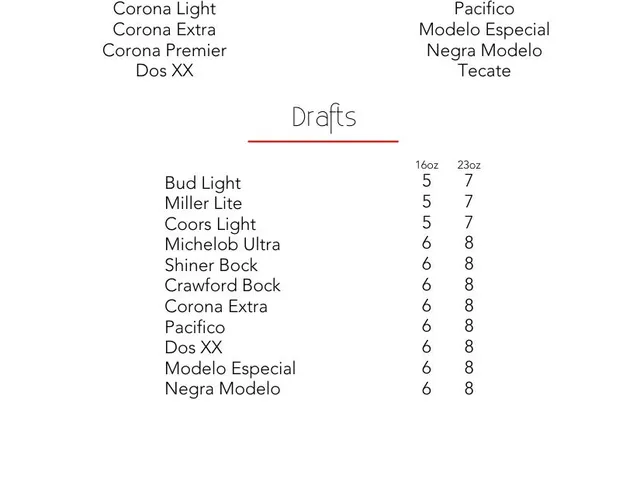 Corona Light
Corona Extra
Corona Premier
Dos XX

Pacifico
Modelo Especial
Negra Modelo
Tecate

Drafts

| | 16oz | 23oz |
|---|---|---|
| Bud Light | 5 | 7 |
| Miller Lite | 5 | 7 |
| Coors Light | 5 | 7 |
| Michelob Ultra | 6 | 8 |
| Shiner Bock | 6 | 8 |
| Crawford Bock | 6 | 8 |
| Corona Extra | 6 | 8 |
| Pacifico | 6 | 8 |
| Dos XX | 6 | 8 |
| Modelo Especial | 6 | 8 |
| Negra Modelo | 6 | 8 |